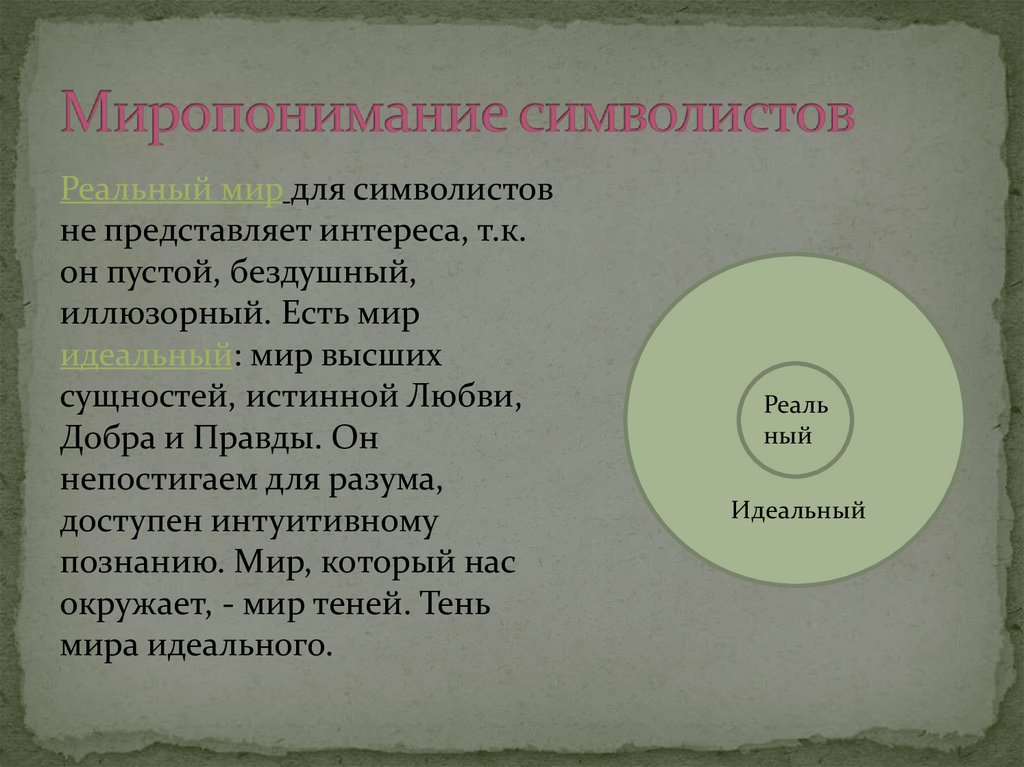 Миропонимание символистов

Реальный мир для символистов не представляет интереса, т.к. он пустой, бездушный, иллюзорный. Есть мир идеальный: мир высших сущностей, истинной Любви, Добра и Правды. Он непостигаем для разума, доступен интуитивному познанию. Мир, который нас окружает, - мир теней. Тень мира идеального.

Реаль
ный

Идеальный